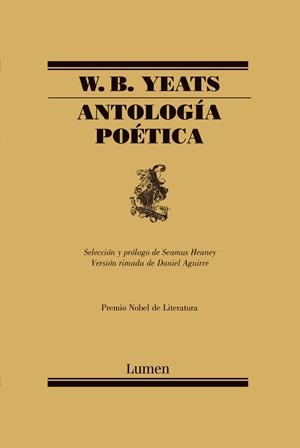 W. B. YEATS

ANTOLOGÍA POÉTICA

Selección y prólogo de Seamus Heaney
Versión rimada de Daniel Aguirre

Premio Nobel de Literatura

Lumen